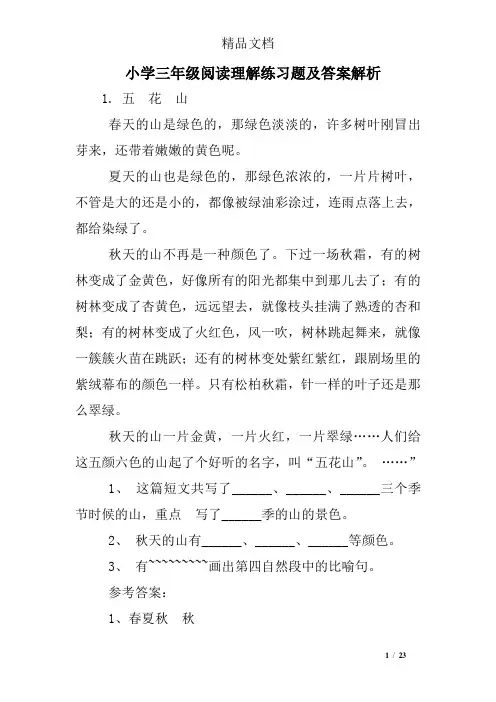 精品文档

小学三年级阅读理解练习题及答案解析

1. 五 花 山

春天的山是绿色的，那绿色淡淡的，许多树叶刚冒出芽来，还带着嫩嫩的黄色呢。

夏天的山也是绿色的，那绿色浓浓的，一片片树叶，不管是大的还是小的，都像被绿油彩涂过，连雨点落上去，都给染绿了。

秋天的山不再是一种颜色了。下过一场秋霜，有的树林变成了金黄色，好像所有的阳光都集中到那儿去了；有的树林变成了杏黄色，远远望去，就像枝头挂满了熟透的杏和梨；有的树林变成了火红色，风一吹，树林跳起舞来，就像一簇簇火苗在跳跃；还有的树林变处紫红紫红，跟剧场里的紫绒幕布的颜色一样。只有松柏秋霜，针一样的叶子还是那么翠绿。

秋天的山一片金黄，一片火红，一片翠绿……人们给这五颜六色的山起了个好听的名字，叫“五花山”。 ……”

1、 这篇短文共写了______、______、______三个季节时候的山，重点 写了______季的山的景色。

2、 秋天的山有______、______、______等颜色。

3、 有~~~~~~~~~画出第四自然段中的比喻句。

参考答案：

1、春夏秋 秋

1 / 23